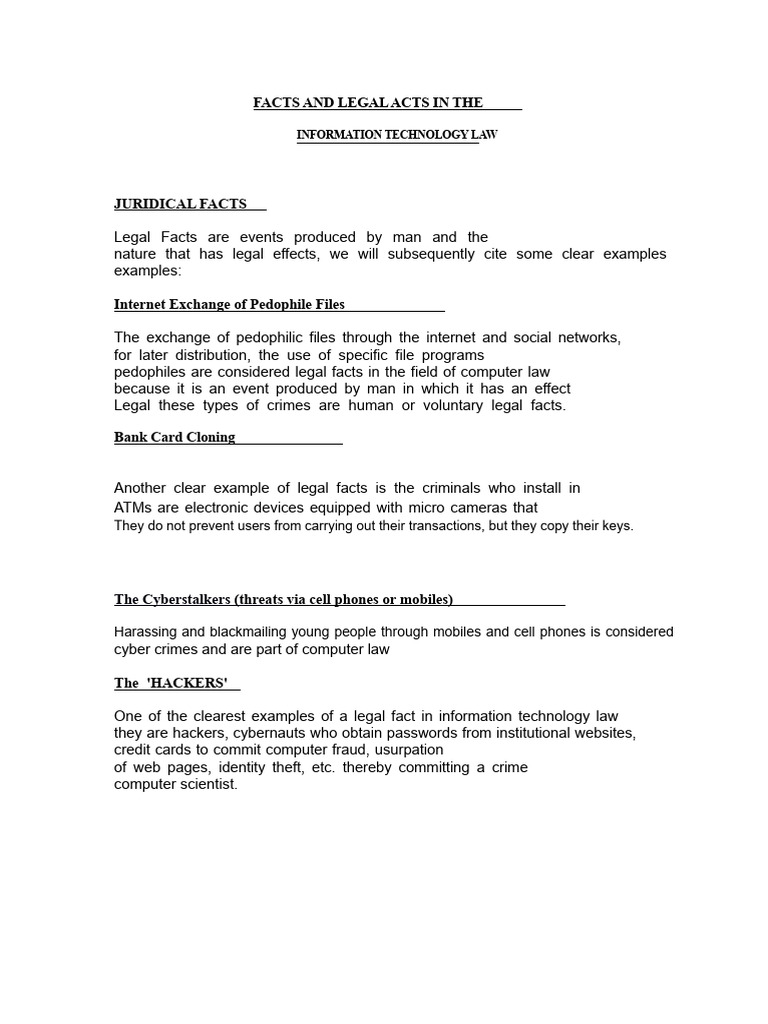 FACTS AND LEGAL ACTS IN THE

INFORMATION TECHNOLOGY LAW

JURIDICAL FACTS

Legal Facts are events produced by man and the nature that has legal effects, we will subsequently cite some clear examples examples:

Internet Exchange of Pedophile Files

The exchange of pedophilic files through the internet and social networks, for later distribution, the use of specific file programs pedophiles are considered legal facts in the field of computer law because it is an event produced by man in which it has an effect Legal these types of crimes are human or voluntary legal facts.

Bank Card Cloning

Another clear example of legal facts is the criminals who install in ATMs are electronic devices equipped with micro cameras that They do not prevent users from carrying out their transactions, but they copy their keys.

The Cyberstalkers (threats via cell phones or mobiles)

Harassing and blackmailing young people through mobiles and cell phones is considered cyber crimes and are part of computer law

The 'HACKERS'

One of the clearest examples of a legal fact in information technology law they are hackers, cybernauts who obtain passwords from institutional websites, credit cards to commit computer fraud, usurpation of web pages, identity theft, etc. thereby committing a crime computer scientist.